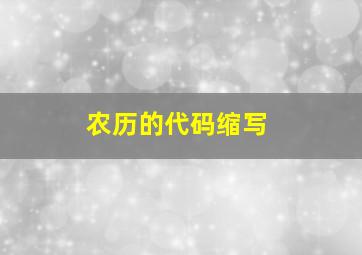 农历的代码缩写